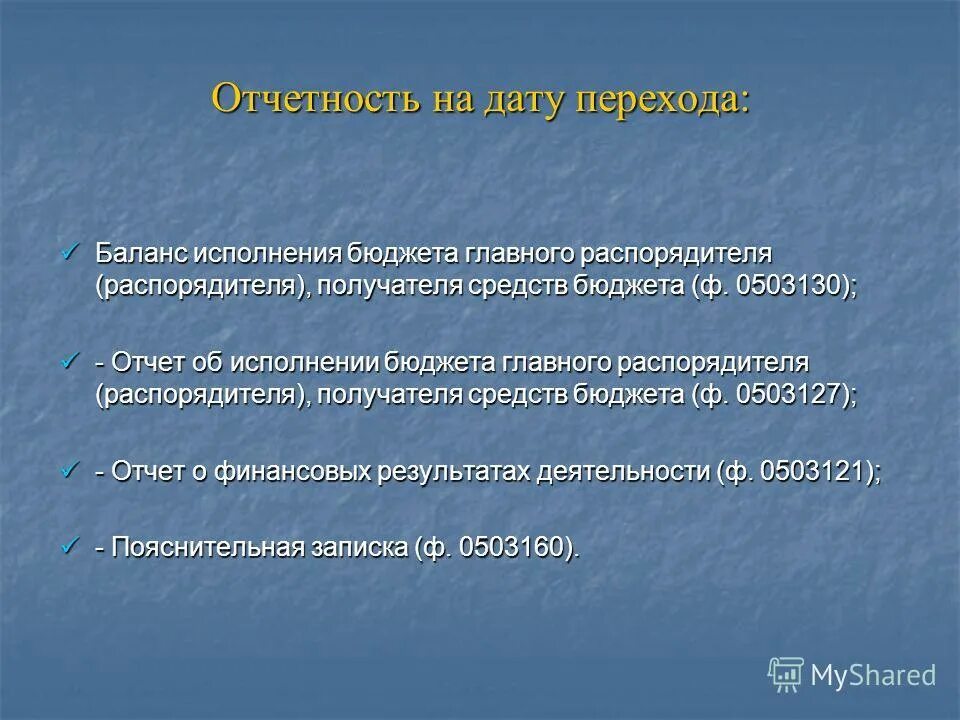 Отчетность на дату перехода:

✓ Баланс исполнения бюджета главного распорядителя (распорядителя), получателя средств бюджета (ф. 0503130);

✓ - Отчет об исполнении бюджета главного распорядителя (распорядителя), получателя средств бюджета (ф. 0503127);

✓ - Отчет о финансовых результатах деятельности (ф. 0503121);

✓ - Пояснительная записка (ф. 0503160).

MyShared